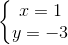 $\begin{cases} x = 1 \\ y = -3 \end{cases}$